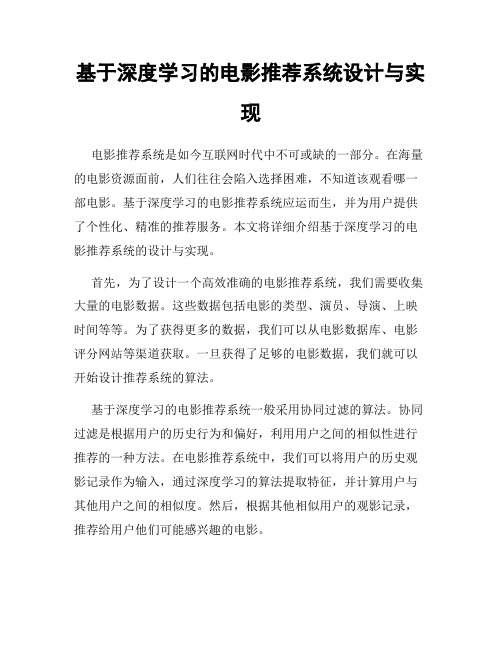 基于深度学习的电影推荐系统设计与实现

电影推荐系统是如今互联网时代中不可或缺的一部分。在海量的电影资源面前，人们往往会陷入选择困难，不知道该观看哪一部电影。基于深度学习的电影推荐系统应运而生，并为用户提供了个性化、精准的推荐服务。本文将详细介绍基于深度学习的电影推荐系统的设计与实现。

首先，为了设计一个高效准确的电影推荐系统，我们需要收集大量的电影数据。这些数据包括电影的类型、演员、导演、上映时间等等。为了获得更多的数据，我们可以从电影数据库、电影评分网站等渠道获取。一旦获得了足够的电影数据，我们就可以开始设计推荐系统的算法。

基于深度学习的电影推荐系统一般采用协同过滤的算法。协同过滤是根据用户的历史行为和偏好，利用用户之间的相似性进行推荐的一种方法。在电影推荐系统中，我们可以将用户的历史观影记录作为输入，通过深度学习的算法提取特征，并计算用户与其他用户之间的相似度。然后，根据其他相似用户的观影记录，推荐给用户他们可能感兴趣的电影。